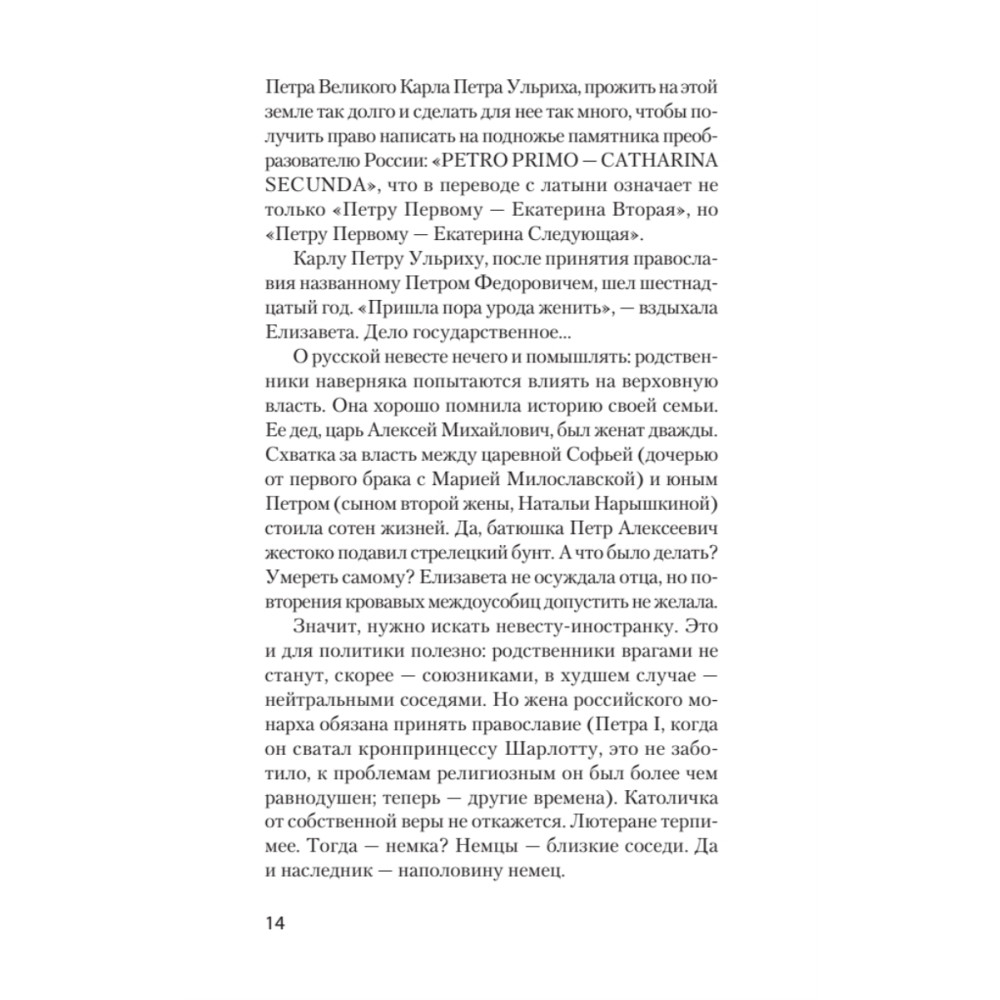 Петра Великого Карла Петра Ульриха, прожить на этой земле так долго и сделать для нее так много, чтобы получить право написать на подножье памятника преобразователю России: «PETRO PRIMO — CATHARINA SECUNDA», что в переводе с латыни означает не только «Петру Первому — Екатерина Вторая», но «Петру Первому — Екатерина Следующая».

Карлу Петру Ульриху, после принятия православия названному Петром Федоровичем, шел шестнадцатый год. «Пришла пора урода женить», — вздыхала Елизавета. Дело государственное...

О русской невесте нечего и помышлять: родственники наверняка попытаются влиять на верховную власть. Она хорошо помнила историю своей семьи. Ее дед, царь Алексей Михайлович, был женат дважды. Схватка за власть между царевной Софьей (дочерью от первого брака с Марией Милославской) и юным Петром (сыном второй жены, Натальи Нарышкиной) стоила сотен жизней. Да, батюшка Петр Алексеевич жестоко подавил стрелецкий бунт. А что было делать? Умереть самому? Елизавета не осуждала отца, но повторения кровавых междоусобиц допустить не желала.

Значит, нужно искать невесту-иностранку. Это и для политики полезно: родственники врагами не станут, скорее — союзниками, в худшем случае — нейтральными соседями. Но жена российского монарха обязана принять православие (Петра I, когда он сватал кронпринцессу Шарлотту, это не заботило, к проблемам религиозным он был более чем равнодушен; теперь — другие времена). Католичка от собственной веры не откажется. Лютеране терпимее. Тогда — немка? Немцы — близкие соседи. Да и наследник — наполовину немец.

14